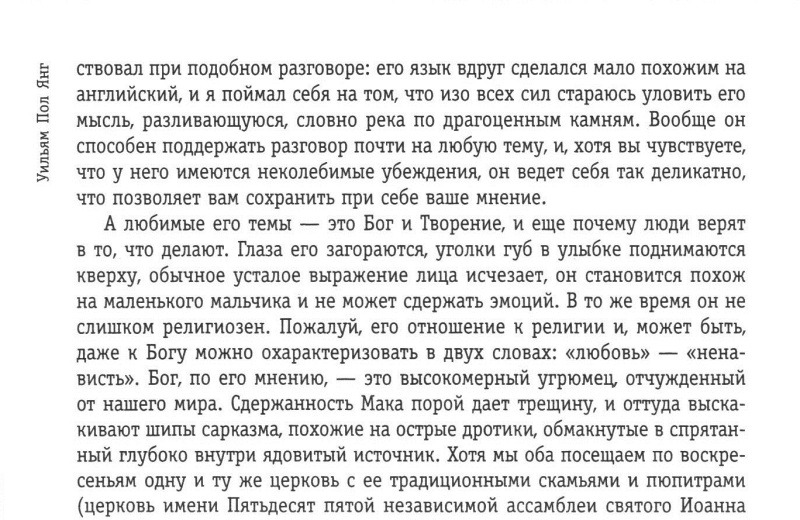 Уильям Пол Янг

ствовал при подобном разговоре: его язык вдруг сделался мало похожим на английский, и я поймал себя на том, что изо всех сил стараюсь уловить его мысль, разливающуюся, словно река по драгоценным камням. Вообще он способен поддержать разговор почти на любую тему, и, хотя вы чувствуете, что у него имеются неколебимые убеждения, он ведет себя так деликатно, что позволяет вам сохранить при себе ваше мнение.

А любимые его темы — это Бог и Творение, и еще почему люди верят в то, что делают. Глаза его загораются, уголки губ в улыбке поднимаются кверху, обычное усталое выражение лица исчезает, он становится похож на маленького мальчика и не может сдержать эмоций. В то же время он не слишком религиозен. Пожалуй, его отношение к религии и, может быть, даже к Богу можно охарактеризовать в двух словах: «любовь» — «ненависть». Бог, по его мнению, — это высокомерный угрюмец, отчужденный от нашего мира. Сдержанность Мака порой дает трещину, и оттуда выскакивают шипы сарказма, похожие на острые дротики, обмакнутые в спрятанный глубоко внутри ядовитый источник. Хотя мы оба посещаем по воскресеньям одну и ту же церковь с ее традиционными скамьями и пюпитрами (церковь имени Пятьдесят пятой независимой ассамблеи святого Иоанна